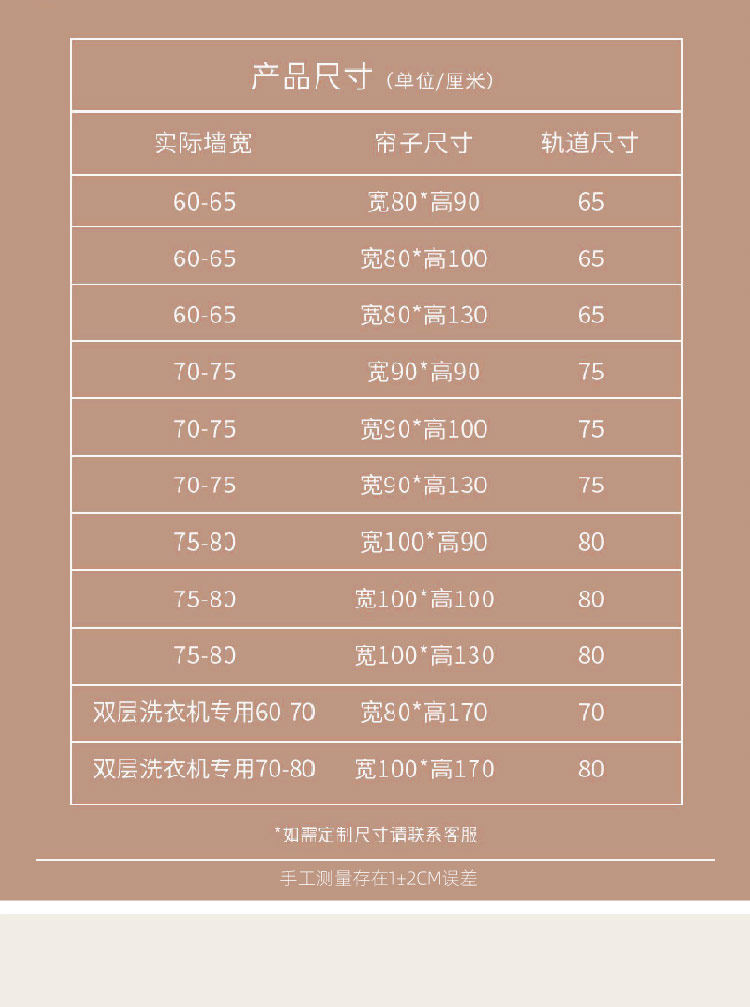 产品尺寸（单位/厘米）

| 实际墙宽 | 帘子尺寸 | 轨道尺寸 |
|---|---|---|
| 60-65 | 宽80*高90 | 65 |
| 60-65 | 宽80*高100 | 65 |
| 60-65 | 宽80*高130 | 65 |
| 70-75 | 宽90*高90 | 75 |
| 70-75 | 宽90*高100 | 75 |
| 70-75 | 宽90*高130 | 75 |
| 75-80 | 宽100*高90 | 80 |
| 75-80 | 宽100*高100 | 80 |
| 75-80 | 宽100*高130 | 80 |
| 双层洗衣机专用60 70 | 宽80*高170 | 70 |
| 双层洗衣机专用70-80 | 宽100*高170 | 80 |

*如需定制尺寸请联系客服

手工测量存在1±2CM误差